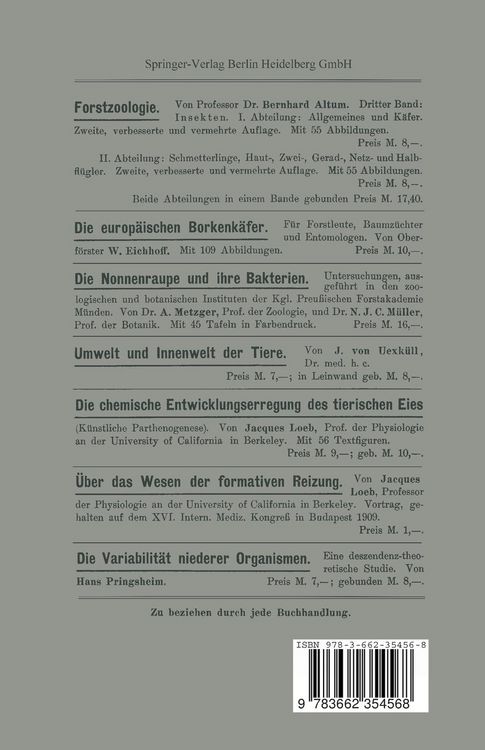 Springer-Verlag Berlin Heidelberg GmbH

Forstzoologie. Von Professor Dr. Bernhard Altum. Dritter Band: Insekten. I. Abteilung: Allgemeines und Käfer. Zweite, verbesserte und vermehrte Auflage. Mit 55 Abbildungen. Preis M. 8,—.

II. Abteilung: Schmetterlinge, Haut-, Zwei-, Gerad-, Netz- und Halbflügler. Zweite, verbesserte und vermehrte Auflage. Mit 55 Abbildungen. Preis M. 8,—.

Beide Abteilungen in einem Bande gebunden Preis M. 17,40.

Die europäischen Borkenkäfer. Für Forstleute, Baumzüchter und Entomologen. Von Oberförster W. Eichhoff. Mit 109 Abbildungen. Preis M. 10,—.

Die Nonnenraupe und ihre Bakterien. Untersuchungen, ausgeführt in den zoologischen und botanischen Instituten der Kgl. Preußischen Forstakademie Münden. Von Dr. A. Metzger, Prof. der Zoologie, und Dr. N. J. C. Müller, Prof. der Botanik. Mit 45 Tafeln in Farbendruck. Preis M. 16,—.

Umwelt und Innenwelt der Tiere. Von J. von Uexküll, Dr. med. h. c. Preis M. 7,—; in Leinwand geb. M. 8,—.

Die chemische Entwicklungserregung des tierischen Eies (Künstliche Parthenogenese). Von Jacques Loeb, Prof. der Physiologie an der University of California in Berkeley. Mit 56 Textfiguren. Preis M. 9,—; geb. M. 10,—.

Über das Wesen der formativen Reizung. Von Jacques Loeb, Professor der Physiologie an der University of California in Berkeley. Vortrag, gehalten auf dem XVI. Intern. Mediz. Kongreß in Budapest 1909. Preis M. 1,—.

Die Variabilität niederer Organismen. Eine deszendenz-theoretische Studie. Von Hans Pringsheim. Preis M. 7,—; gebunden M. 8,—.

Zu beziehen durch jede Buchhandlung.

ISBN 978-3-662-35456-8

9 783662 354568